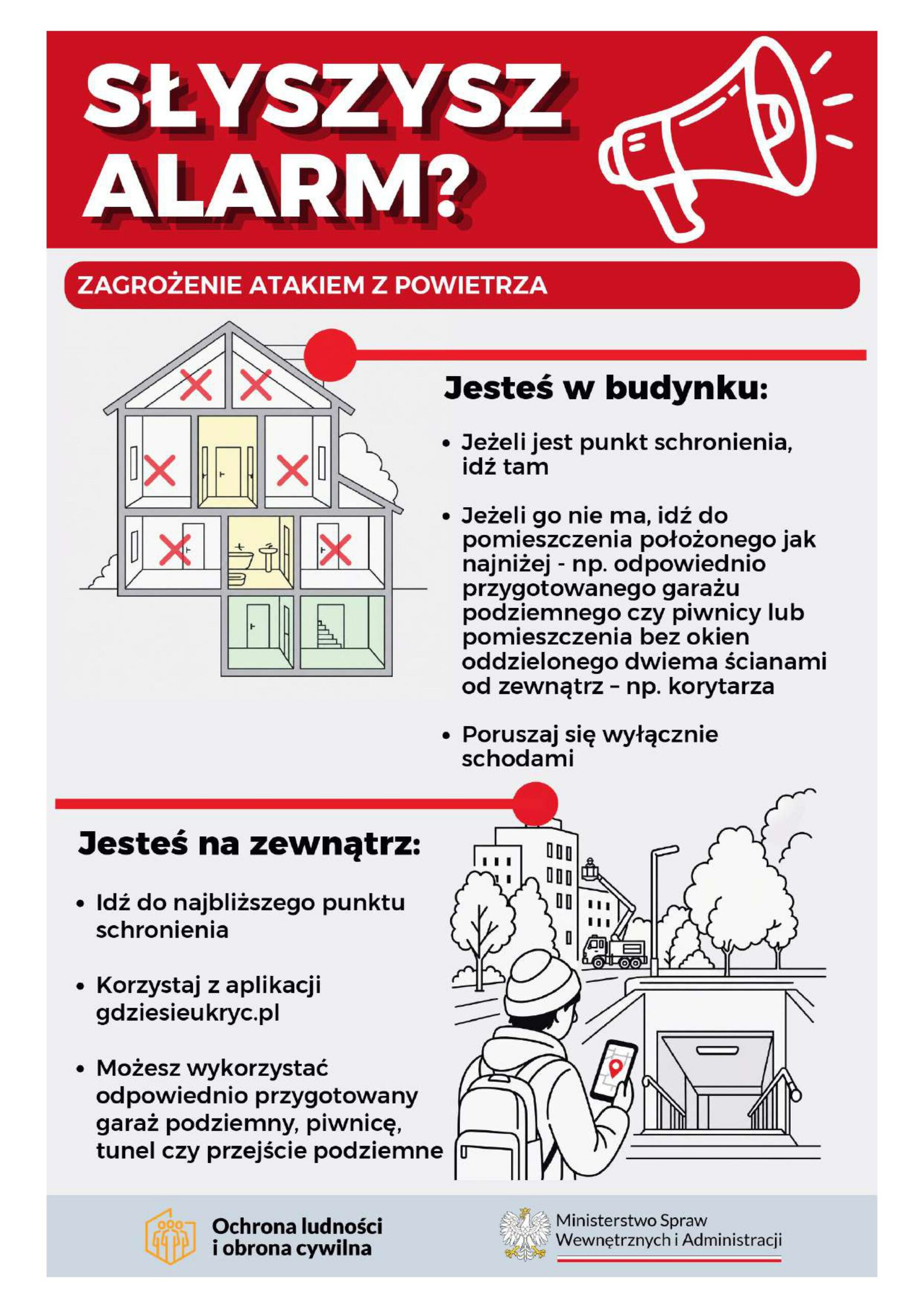 SŁYSZYSZ ALARM?

ZAGROŻENIE ATAKIEM Z POWIETRZA

Jesteś w budynku:

• Jeżeli jest punkt schronienia, idź tam

• Jeżeli go nie ma, idź do pomieszczenia położonego jak najniżej - np. odpowiednio przygotowanego garażu podziemnego czy piwnicy lub pomieszczenia bez okien oddzielonego dwiema ścianami od zewnątrz – np. korytarza

• Poruszaj się wyłącznie schodami

Jesteś na zewnątrz:

• Idź do najbliższego punktu schronienia

• Korzystaj z aplikacji gdziesieukryc.pl

• Możesz wykorzystać odpowiednio przygotowany garaż podziemny, piwnicę, tunel czy przejście podziemne

Ochrona ludności
i obrona cywilna

Ministerstwo Spraw
Wewnętrznych i Administracji